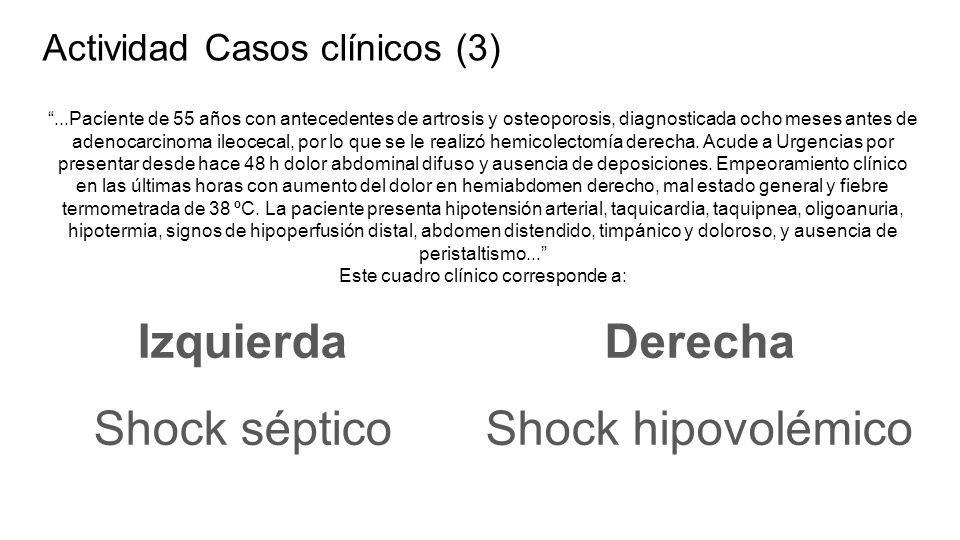 Actividad Casos clínicos (3)

“...Paciente de 55 años con antecedentes de artrosis y osteoporosis, diagnosticada ocho meses antes de adenocarcinoma ileocecal, por lo que se le realizó hemicolectomía derecha. Acude a Urgencias por presentar desde hace 48 h dolor abdominal difuso y ausencia de deposiciones. Empeoramiento clínico en las últimas horas con aumento del dolor en hemiabdomen derecho, mal estado general y fiebre termometrada de 38 ºC. La paciente presenta hipotensión arterial, taquicardia, taquipnea, oligoanuria, hipotermia, signos de hipoperfusión distal, abdomen distendido, timpánico y doloroso, y ausencia de peristaltismo...”
Este cuadro clínico corresponde a:

Izquierda

Shock séptico

Derecha

Shock hipovolémico